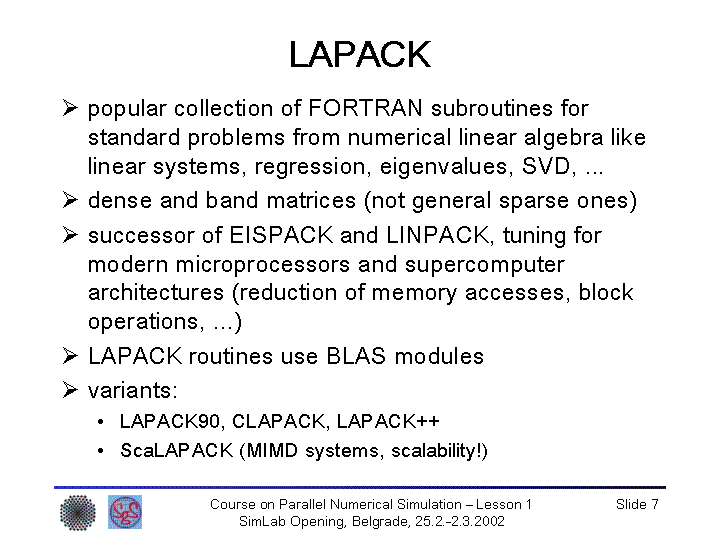 LAPACK

➢ popular collection of FORTRAN subroutines for standard problems from numerical linear algebra like linear systems, regression, eigenvalues, SVD, ...

➢ dense and band matrices (not general sparse ones)

➢ successor of EISPACK and LINPACK, tuning for modern microprocessors and supercomputer architectures (reduction of memory accesses, block operations, ...)

➢ LAPACK routines use BLAS modules

➢ variants:

• LAPACK90, CLAPACK, LAPACK++

• ScaLAPACK (MIMD systems, scalability!)

Course on Parallel Numerical Simulation – Lesson 1
SimLab Opening, Belgrade, 25.2.-2.3.2002

Slide 7